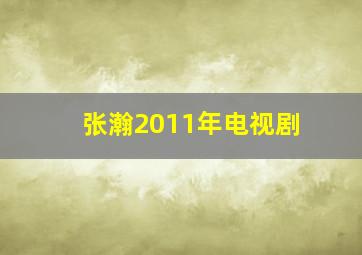 张瀚2011年电视剧